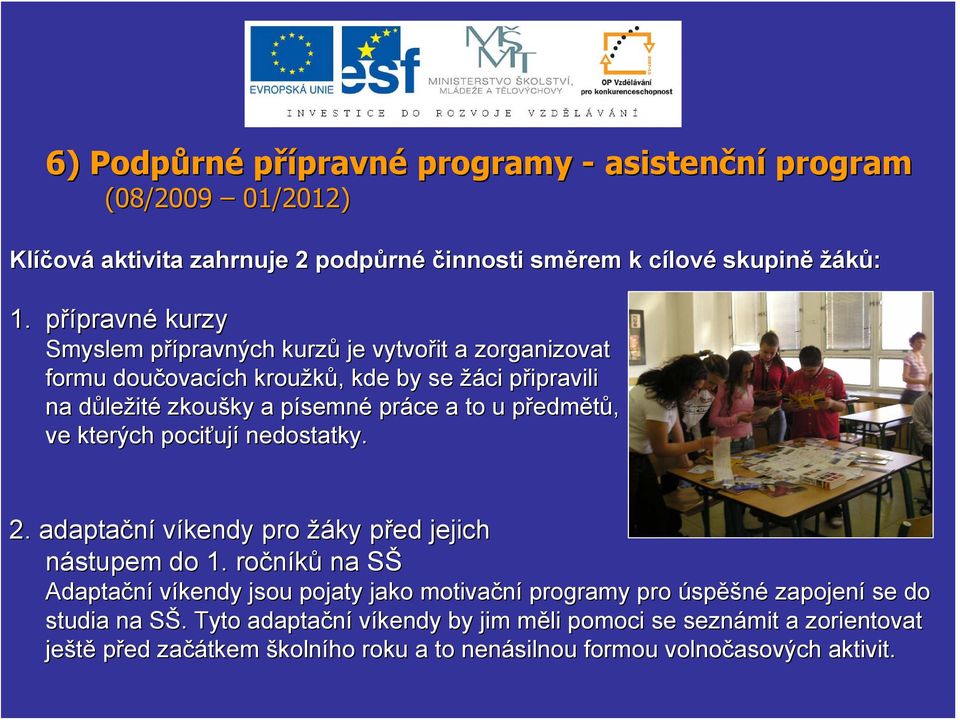 EVROPSKÁ UNIE esf MŠMT MINISTERSTVO ŠKOLSTVÍ, MLÁDEŽE A TĚLOVÝCHOVY OP Vzdělávání pro konkurenceschopnost

INVESTICE DO ROZVOJE VZDĚLÁVÁNÍ

6) Podpůrné přípravné programy - asistenční program (08/2009 – 01/2012)

Klíčová aktivita zahrnuje 2 podpůrné činnosti směrem k cílové skupině žáků:

1. přípravné kurzy
Smyslem přípravných kurzů je vytvořit a zorganizovat formu doučovacích kroužků, kde by se žáci připravili na důležité zkoušky a písemné práce a to u předmětů, ve kterých pociťují nedostatky.

2. adaptační víkendy pro žáky před jejich nástupem do 1. ročníků na SŠ
Adaptační víkendy jsou pojaty jako motivační programy pro úspěšné zapojení se do studia na SŠ. Tyto adaptační víkendy by jim měli pomoci se seznámit a zorientovat ještě před začátkem školního roku a to nenásilnou formou volnočasových aktivit.